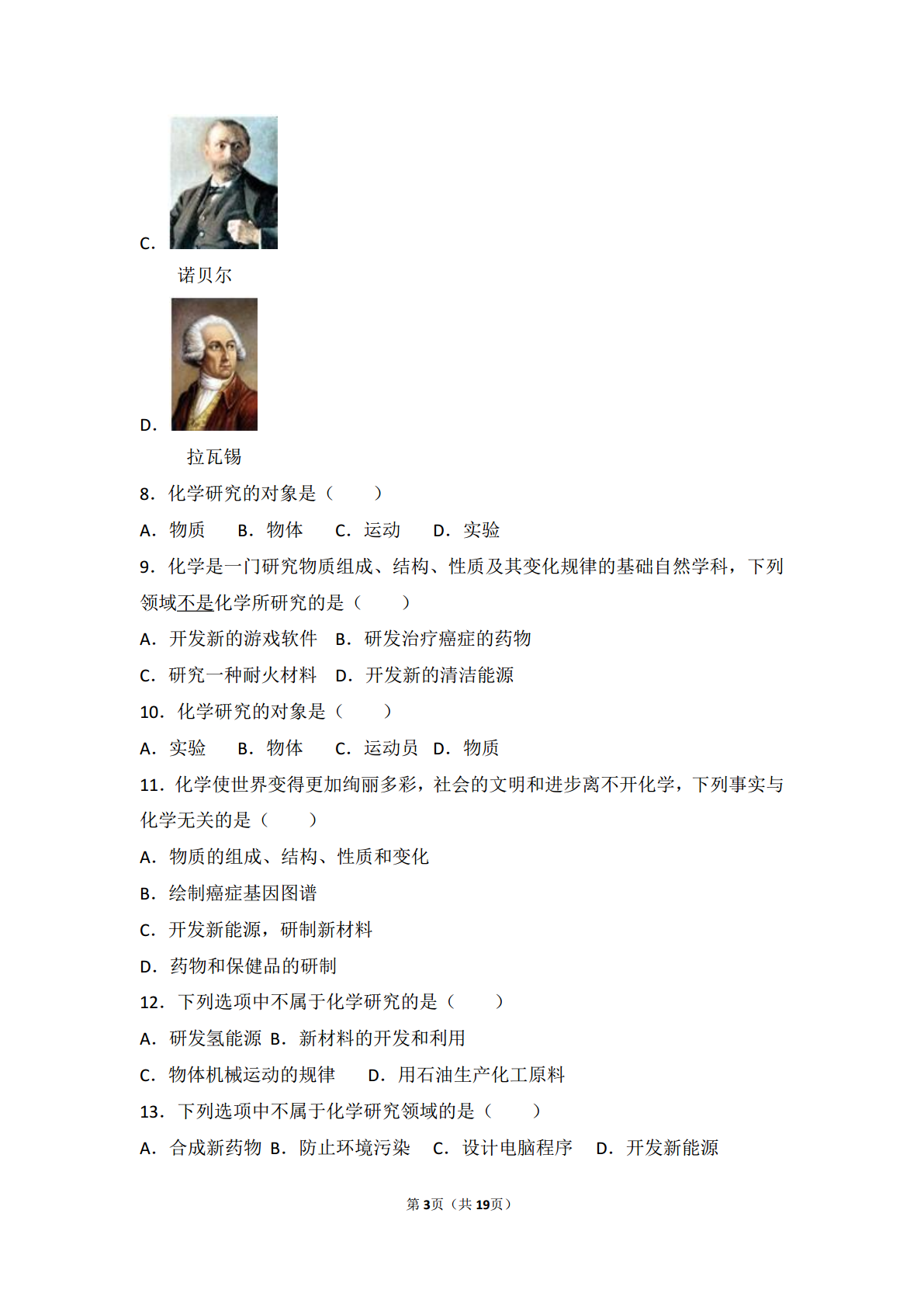 C.

诺贝尔

D.

拉瓦锡

8．化学研究的对象是（　　）

A．物质　B．物体　C．运动　D．实验

9．化学是一门研究物质组成、结构、性质及其变化规律的基础自然学科，下列领域不是化学所研究的是（　　）

A．开发新的游戏软件　B．研发治疗癌症的药物

C．研究一种耐火材料　D．开发新的清洁能源

10．化学研究的对象是（　　）

A．实验　B．物体　C．运动员　D．物质

11．化学使世界变得更加绚丽多彩，社会的文明和进步离不开化学，下列事实与化学无关的是（　　）

A．物质的组成、结构、性质和变化

B．绘制癌症基因图谱

C．开发新能源，研制新材料

D．药物和保健品的研制

12．下列选项中不属于化学研究的是（　　）

A．研发氢能源　B．新材料的开发和利用

C．物体机械运动的规律　D．用石油生产化工原料

13．下列选项中不属于化学研究领域的是（　　）

A．合成新药物　B．防止环境污染　C．设计电脑程序　D．开发新能源

第3页（共19页）